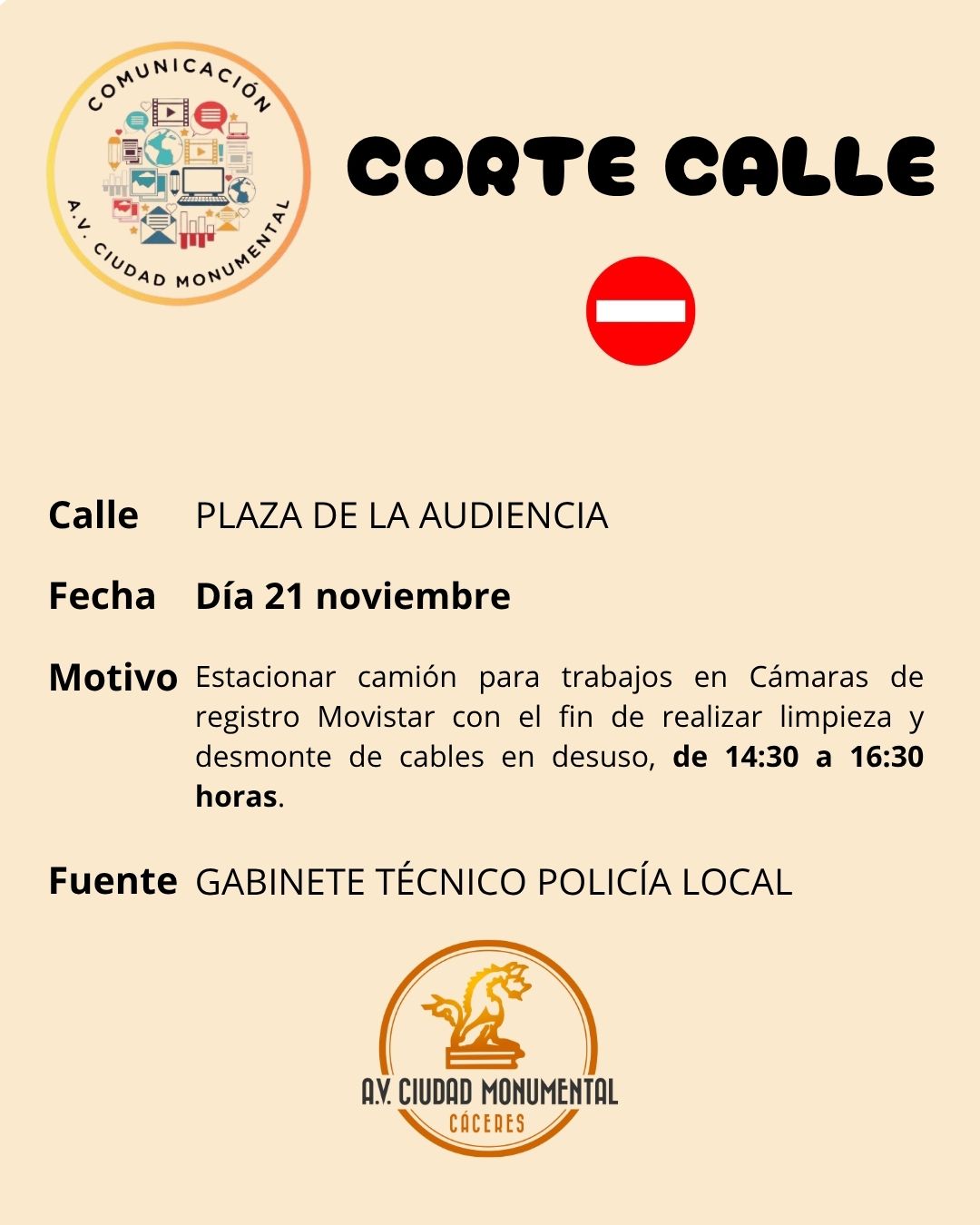 COMUNICACIÓN
A.V. CIUDAD MONUMENTAL

CORTE CALLE

Calle PLAZA DE LA AUDIENCIA

Fecha Día 21 noviembre

Motivo Estacionar camión para trabajos en Cámaras de registro Movistar con el fin de realizar limpieza y desmonte de cables en desuso, de 14:30 a 16:30 horas.

Fuente GABINETE TÉCNICO POLICÍA LOCAL

A.V. CIUDAD MONUMENTAL
CÁCERES